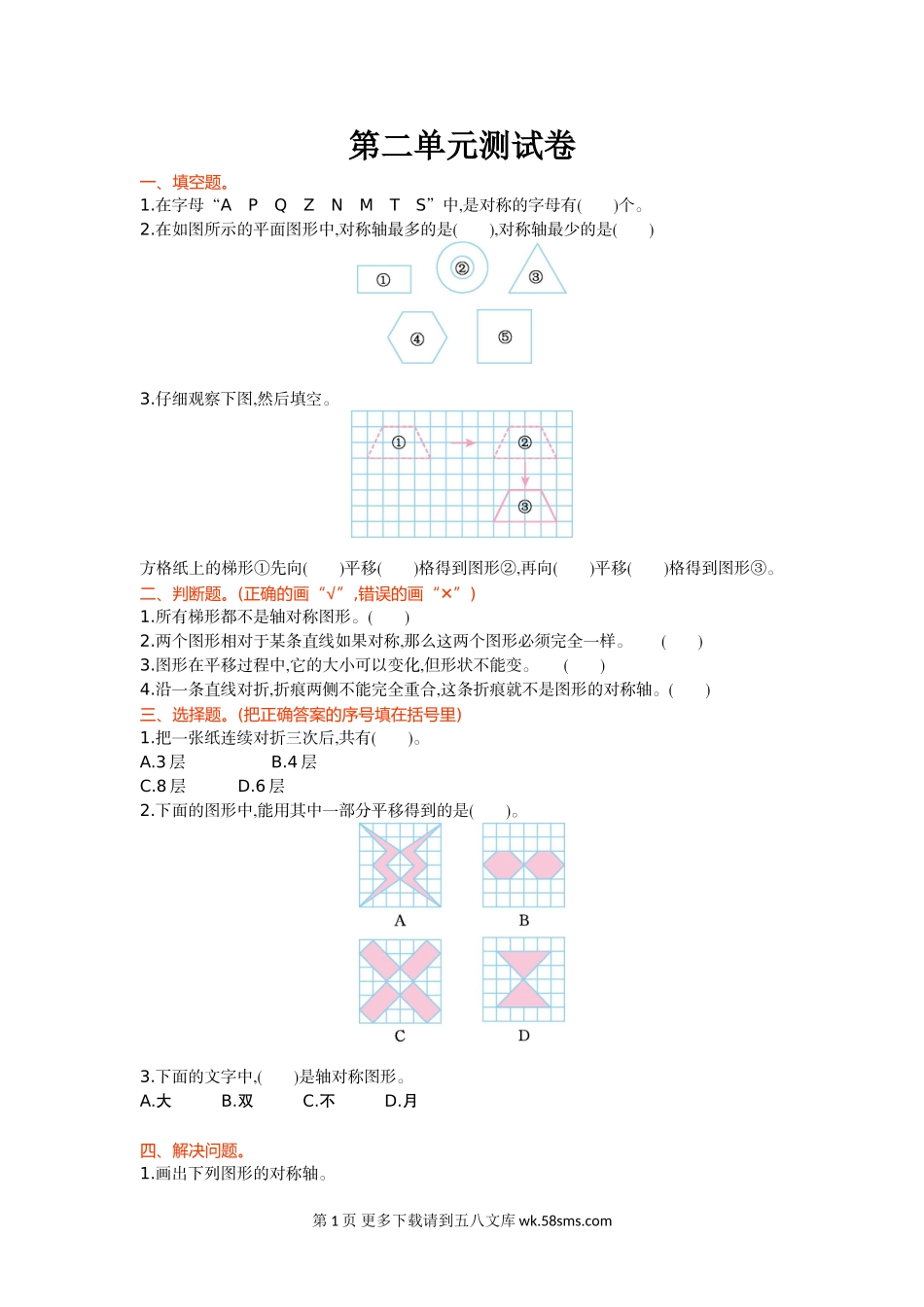 第二单元测试卷

一、填空题。

1.在字母“A P Q Z N M T S”中,是对称的字母有(　　)个。

2.在如图所示的平面图形中,对称轴最多的是(　　),对称轴最少的是(　　)

①　②　③

④　⑤

3.仔细观察下图,然后填空。

①　②　③

方格纸上的梯形①先向(　　)平移(　　)格得到图形②,再向(　　)平移(　　)格得到图形③。

二、判断题。(正确的画“√”,错误的画“×”)

1.所有梯形都不是轴对称图形。(　　)

2.两个图形相对于某条直线如果对称,那么这两个图形必须完全一样。　(　　)

3.图形在平移过程中,它的大小可以变化,但形状不能变。　(　　)

4.沿一条直线对折,折痕两侧不能完全重合,这条折痕就不是图形的对称轴。(　　)

三、选择题。(把正确答案的序号填在括号里)

1.把一张纸连续对折三次后,共有(　　)。

A.3 层　　B.4 层

C.8 层　　D.6 层

2.下面的图形中,能用其中一部分平移得到的是(　　)。

A　B

C　D

3.下面的文字中,(　　)是轴对称图形。

A.大　B.双　C.不　D.月

四、解决问题。

1.画出下列图形的对称轴。

第 1 页 更多下载请到五八文库 wk.58sms.com